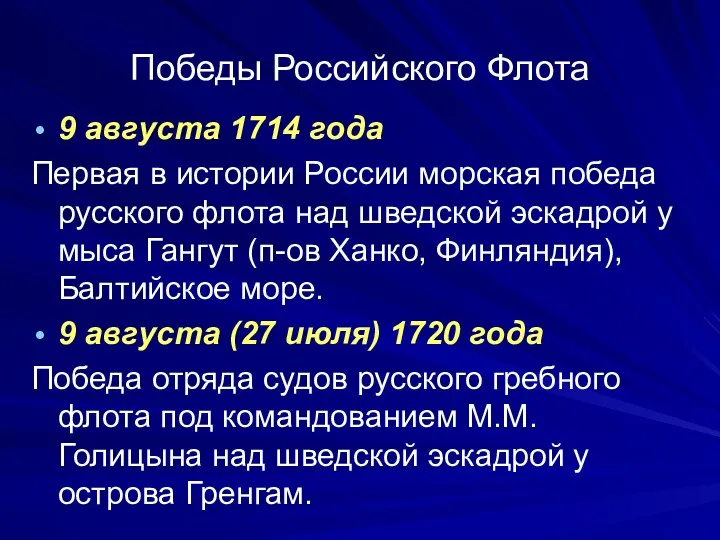 Победы Российского Флота

• 9 августа 1714 года

Первая в истории России морская победа русского флота над шведской эскадрой у мыса Гангут (п-ов Ханко, Финляндия), Балтийское море.

• 9 августа (27 июля) 1720 года

Победа отряда судов русского гребного флота под командованием М.М. Голицына над шведской эскадрой у острова Гренгам.